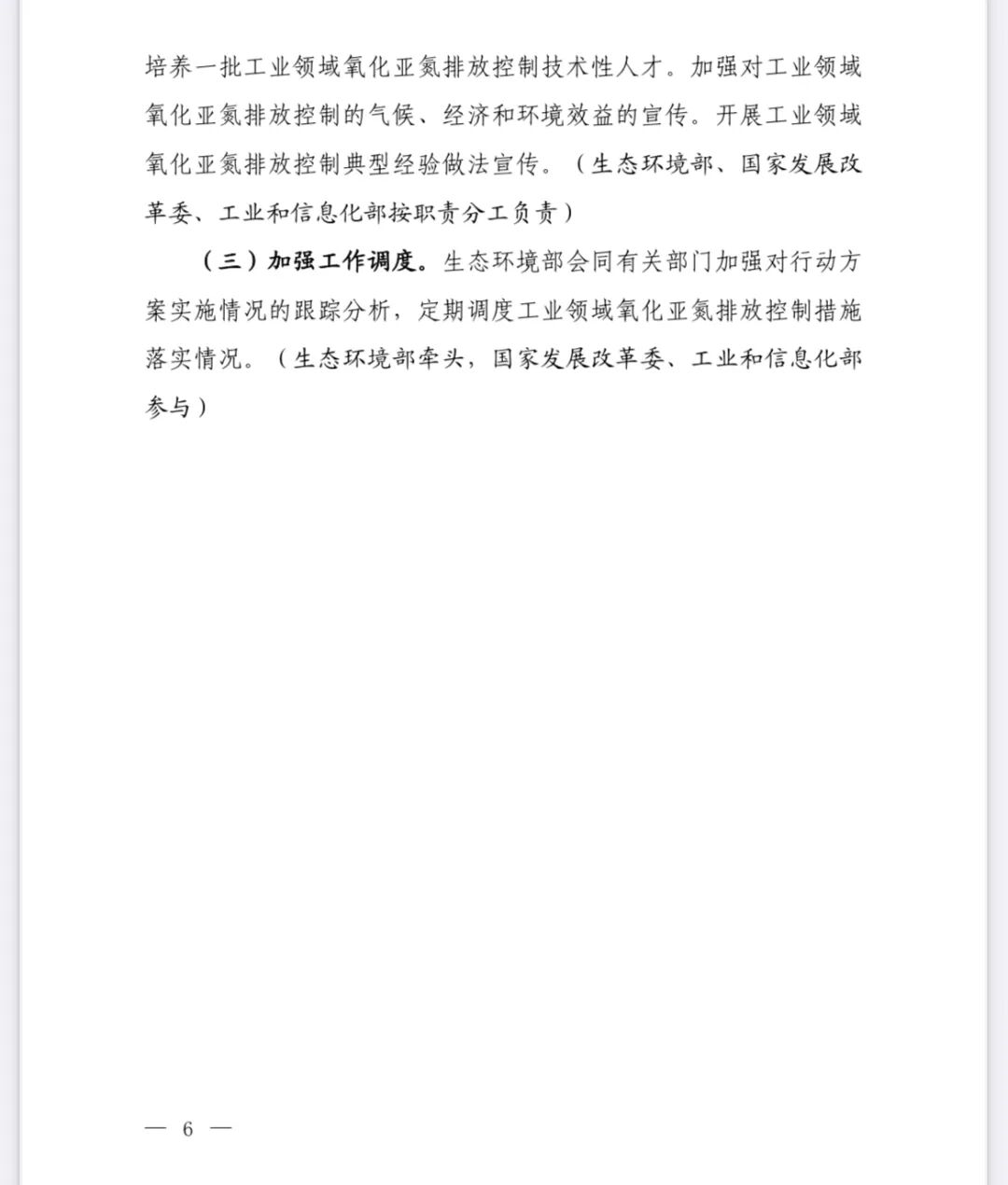 培养一批工业领域氧化亚氮排放控制技术性人才。加强对工业领域氧化亚氮排放控制的气候、经济和环境效益的宣传。开展工业领域氧化亚氮排放控制典型经验做法宣传。（生态环境部、国家发展改革委、工业和信息化部按职责分工负责）

（三）加强工作调度。生态环境部会同有关部门加强对行动方案实施情况的跟踪分析，定期调度工业领域氧化亚氮排放控制措施落实情况。（生态环境部牵头，国家发展改革委、工业和信息化部参与）

— 6 —